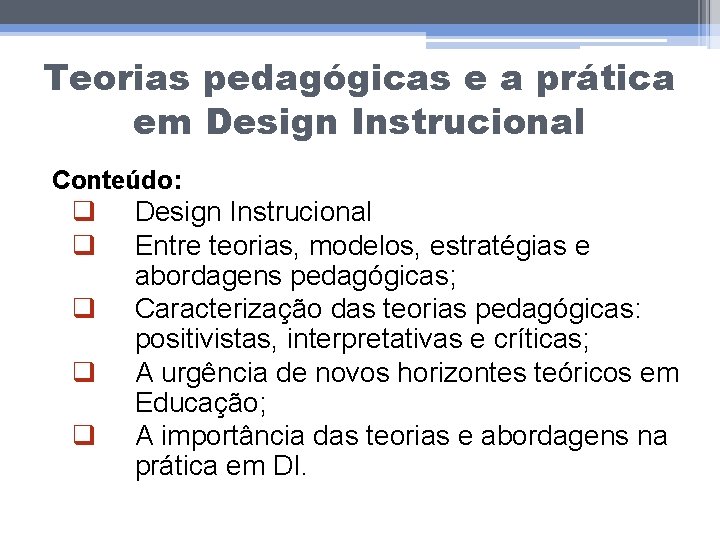 Teorias pedagógicas e a prática em Design Instrucional

Conteúdo:
❑ Design Instrucional
❑ Entre teorias, modelos, estratégias e abordagens pedagógicas;
❑ Caracterização das teorias pedagógicas: positivistas, interpretativas e críticas;
❑ A urgência de novos horizontes teóricos em Educação;
❑ A importância das teorias e abordagens na prática em DI.